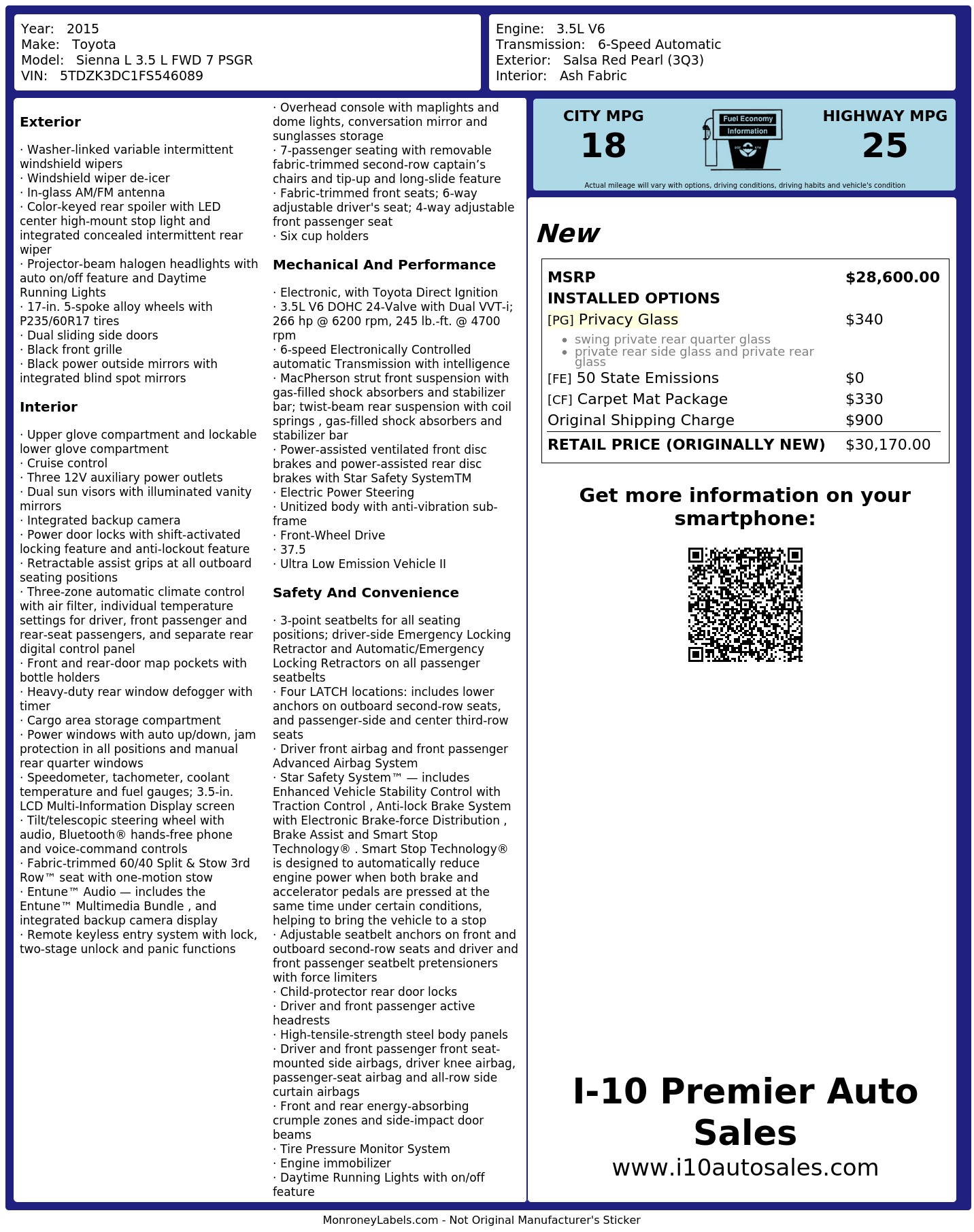 Year: 2015
Make: Toyota
Model: Sienna L 3.5 L FWD 7 PSGR
VIN: 5TDZK3DC1FS546089

Engine: 3.5L V6
Transmission: 6-Speed Automatic
Exterior: Salsa Red Pearl (3Q3)
Interior: Ash Fabric

Exterior

· Washer-linked variable intermittent windshield wipers
· Windshield wiper de-icer
· In-glass AM/FM antenna
· Color-keyed rear spoiler with LED center high-mount stop light and integrated concealed intermittent rear wiper
· Projector-beam halogen headlights with auto on/off feature and Daytime Running Lights
· 17-in. 5-spoke alloy wheels with P235/60R17 tires
· Dual sliding side doors
· Black front grille
· Black power outside mirrors with integrated blind spot mirrors

Interior

· Upper glove compartment and lockable lower glove compartment
· Cruise control
· Three 12V auxiliary power outlets
· Dual sun visors with illuminated vanity mirrors
· Integrated backup camera
· Power door locks with shift-activated locking feature and anti-lockout feature
· Retractable assist grips at all outboard seating positions
· Three-zone automatic climate control with air filter, individual temperature settings for driver, front passenger and rear-seat passengers, and separate rear digital control panel
· Front and rear-door map pockets with bottle holders
· Heavy-duty rear window defogger with timer
· Cargo area storage compartment
· Power windows with auto up/down, jam protection in all positions and manual rear quarter windows
· Speedometer, tachometer, coolant temperature and fuel gauges; 3.5-in. LCD Multi-Information Display screen
· Tilt/telescopic steering wheel with audio, Bluetooth® hands-free phone and voice-command controls
· Fabric-trimmed 60/40 Split & Stow 3rd Row™ seat with one-motion stow
· Entune™ Audio — includes the Entune™ Multimedia Bundle , and integrated backup camera display
· Remote keyless entry system with lock, two-stage unlock and panic functions
· Overhead console with maplights and dome lights, conversation mirror and sunglasses storage
· 7-passenger seating with removable fabric-trimmed second-row captain’s chairs and tip-up and long-slide feature
· Fabric-trimmed front seats; 6-way adjustable driver's seat; 4-way adjustable front passenger seat
· Six cup holders

Mechanical And Performance

· Electronic, with Toyota Direct Ignition
· 3.5L V6 DOHC 24-Valve with Dual VVT-i; 266 hp @ 6200 rpm, 245 lb.-ft. @ 4700 rpm
· 6-speed Electronically Controlled automatic Transmission with intelligence
· MacPherson strut front suspension with gas-filled shock absorbers and stabilizer bar; twist-beam rear suspension with coil springs , gas-filled shock absorbers and stabilizer bar
· Power-assisted ventilated front disc brakes and power-assisted rear disc brakes with Star Safety SystemTM
· Electric Power Steering
· Unitized body with anti-vibration sub-frame
· Front-Wheel Drive
· 37.5
· Ultra Low Emission Vehicle II

Safety And Convenience

· 3-point seatbelts for all seating positions; driver-side Emergency Locking Retractor and Automatic/Emergency Locking Retractors on all passenger seatbelts
· Four LATCH locations: includes lower anchors on outboard second-row seats, and passenger-side and center third-row seats
· Driver front airbag and front passenger Advanced Airbag System
· Star Safety System™ — includes Enhanced Vehicle Stability Control with Traction Control , Anti-lock Brake System with Electronic Brake-force Distribution , Brake Assist and Smart Stop Technology® . Smart Stop Technology® is designed to automatically reduce engine power when both brake and accelerator pedals are pressed at the same time under certain conditions, helping to bring the vehicle to a stop
· Adjustable seatbelt anchors on front and outboard second-row seats and driver and front passenger seatbelt pretensioners with force limiters
· Child-protector rear door locks
· Driver and front passenger active headrests
· High-tensile-strength steel body panels
· Driver and front passenger front seat-mounted side airbags, driver knee airbag, passenger-seat airbag and all-row side curtain airbags
· Front and rear energy-absorbing crumple zones and side-impact door beams
· Tire Pressure Monitor System
· Engine immobilizer
· Daytime Running Lights with on/off feature

CITY MPG
18

Fuel Economy
Information

HIGHWAY MPG
25

Actual mileage will vary with options, driving conditions, driving habits and vehicle's condition

New

MSRP $28,600.00
INSTALLED OPTIONS
[PG] Privacy Glass $340
• swing private rear quarter glass
• private rear side glass and private rear glass
[FE] 50 State Emissions $0
[CF] Carpet Mat Package $330
Original Shipping Charge $900
RETAIL PRICE (ORIGINALLY NEW) $30,170.00

Get more information on your smartphone:

I-10 Premier Auto Sales
www.i10autosales.com

MonroneyLabels.com - Not Original Manufacturer's Sticker